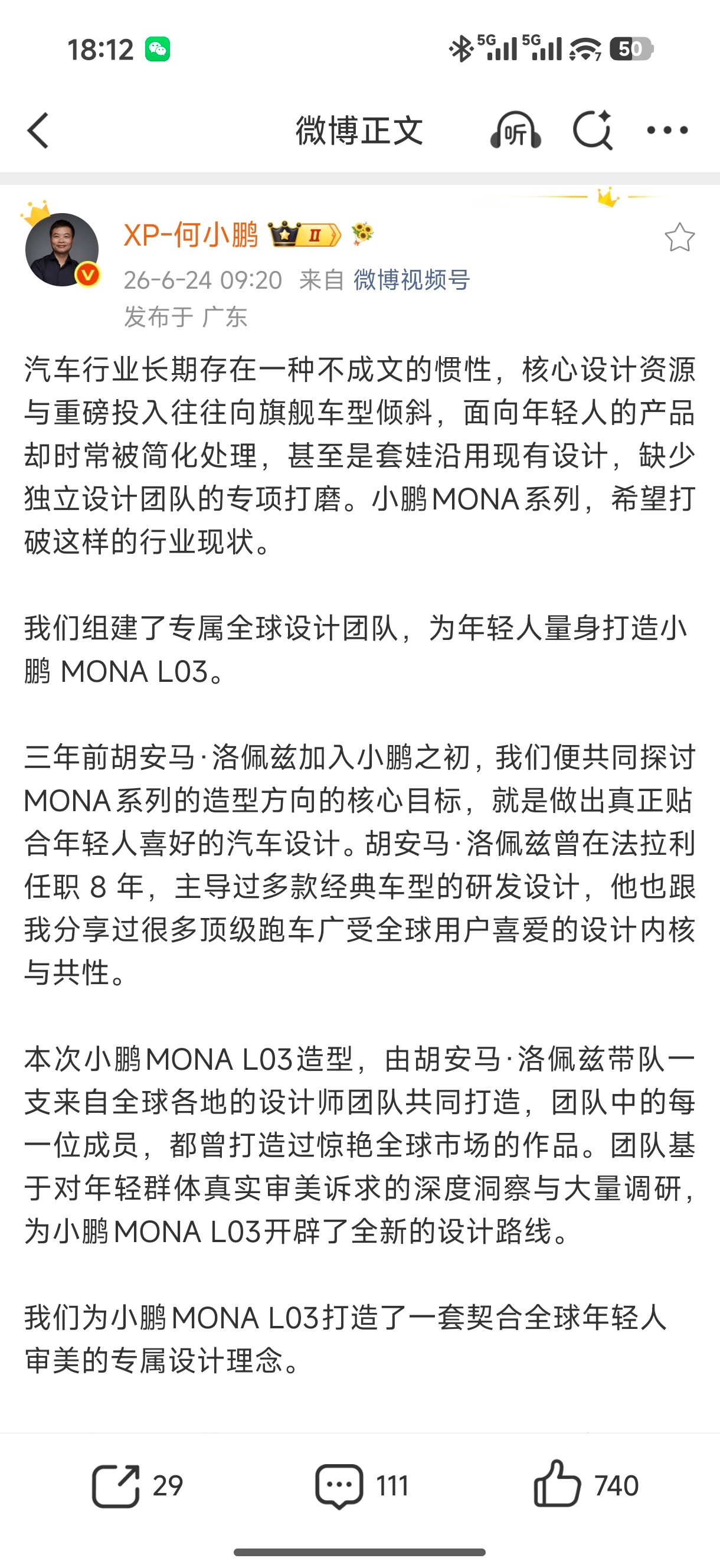 18:12 5G 5G 50

微博正文 听

XP-何小鹏 II
26-6-24 09:20 来自 微博视频号
发布于 广东

汽车行业长期存在一种不成文的惯性，核心设计资源与重磅投入往往向旗舰车型倾斜，面向年轻人的产品却时常被简化处理，甚至是套娃沿用现有设计，缺少独立设计团队的专项打磨。小鹏MONA系列，希望打破这样的行业现状。

我们组建了专属全球设计团队，为年轻人量身打造小鹏 MONA L03。

三年前胡安马·洛佩兹加入小鹏之初，我们便共同探讨MONA系列的造型方向的核心目标，就是做出真正贴合年轻人喜好的汽车设计。胡安马·洛佩兹曾在法拉利任职 8 年，主导过多款经典车型的研发设计，他也跟我分享过很多顶级跑车广受全球用户喜爱的设计内核与共性。

本次小鹏MONA L03造型，由胡安马·洛佩兹带队一支来自全球各地的设计师团队共同打造，团队中的每一位成员，都曾打造过惊艳全球市场的作品。团队基于对年轻群体真实审美诉求的深度洞察与大量调研，为小鹏MONA L03开辟了全新的设计路线。

我们为小鹏MONA L03打造了一套契合全球年轻人审美的专属设计理念。

29 111 740